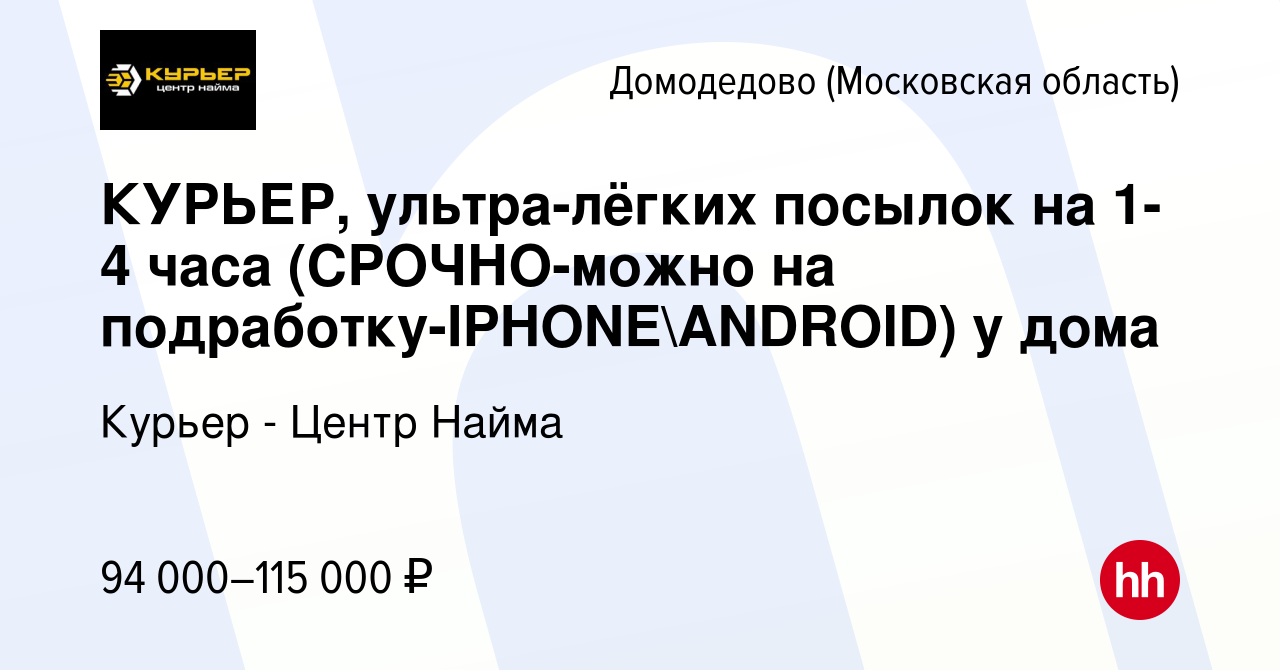 КУРЬЕР
центр найма

Домодедово (Московская область)

КУРЬЕР, ультра-лёгких посылок на 1-4 часа (СРОЧНО-можно на подработку-IPHONE\ANDROID) у дома

Курьер - Центр Найма

94 000–115 000 ₽

hh